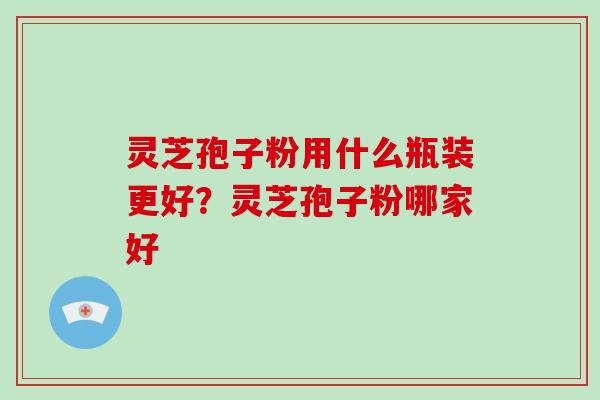 灵芝孢子粉用什么瓶装更好？灵芝孢子粉哪家好